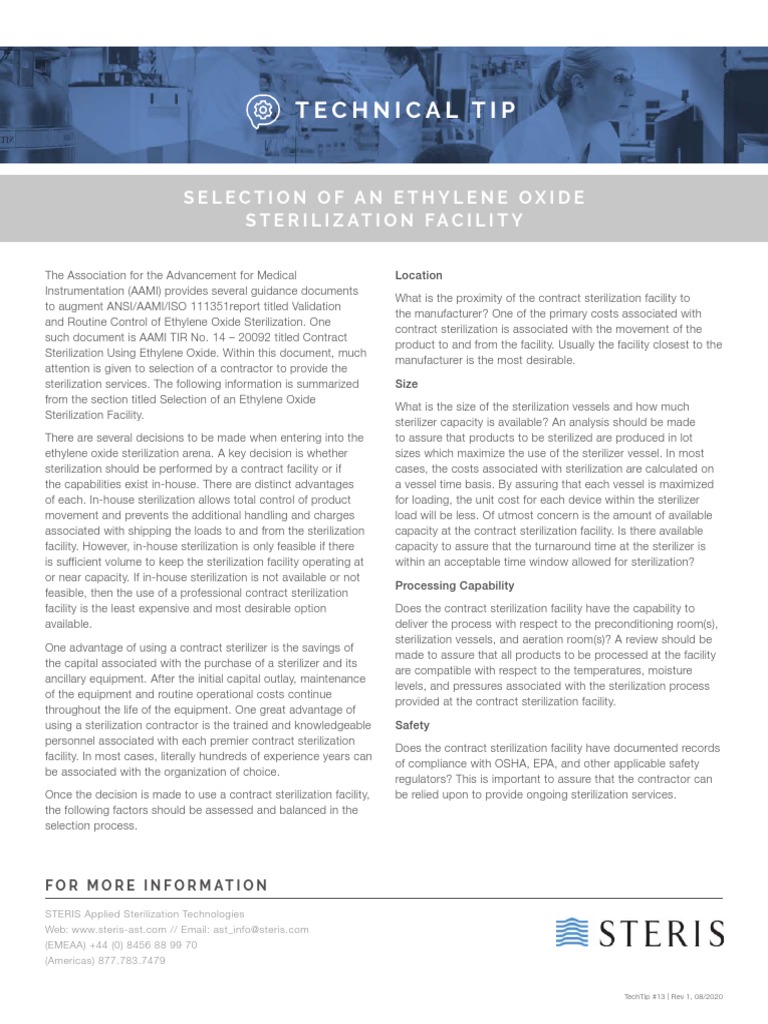 TECHNICAL TIP

SELECTION OF AN ETHYLENE OXIDE STERILIZATION FACILITY

The Association for the Advancement for Medical Instrumentation (AAMI) provides several guidance documents to augment ANSI/AAMI/ISO 111351report titled Validation and Routine Control of Ethylene Oxide Sterilization. One such document is AAMI TIR No. 14 – 20092 titled Contract Sterilization Using Ethylene Oxide. Within this document, much attention is given to selection of a contractor to provide the sterilization services. The following information is summarized from the section titled Selection of an Ethylene Oxide Sterilization Facility.

There are several decisions to be made when entering into the ethylene oxide sterilization arena. A key decision is whether sterilization should be performed by a contract facility or if the capabilities exist in-house. There are distinct advantages of each. In-house sterilization allows total control of product movement and prevents the additional handling and charges associated with shipping the loads to and from the sterilization facility. However, in-house sterilization is only feasible if there is sufficient volume to keep the sterilization facility operating at or near capacity. If in-house sterilization is not available or not feasible, then the use of a professional contract sterilization facility is the least expensive and most desirable option available.

One advantage of using a contract sterilizer is the savings of the capital associated with the purchase of a sterilizer and its ancillary equipment. After the initial capital outlay, maintenance of the equipment and routine operational costs continue throughout the life of the equipment. One great advantage of using a sterilization contractor is the trained and knowledgeable personnel associated with each premier contract sterilization facility. In most cases, literally hundreds of experience years can be associated with the organization of choice.

Once the decision is made to use a contract sterilization facility, the following factors should be assessed and balanced in the selection process.

Location

What is the proximity of the contract sterilization facility to the manufacturer? One of the primary costs associated with contract sterilization is associated with the movement of the product to and from the facility. Usually the facility closest to the manufacturer is the most desirable.

Size

What is the size of the sterilization vessels and how much sterilizer capacity is available? An analysis should be made to assure that products to be sterilized are produced in lot sizes which maximize the use of the sterilizer vessel. In most cases, the costs associated with sterilization are calculated on a vessel time basis. By assuring that each vessel is maximized for loading, the unit cost for each device within the sterilizer load will be less. Of utmost concern is the amount of available capacity at the contract sterilization facility. Is there available capacity to assure that the turnaround time at the sterilizer is within an acceptable time window allowed for sterilization?

Processing Capability

Does the contract sterilization facility have the capability to deliver the process with respect to the preconditioning room(s), sterilization vessels, and aeration room(s)? A review should be made to assure that all products to be processed at the facility are compatible with respect to the temperatures, moisture levels, and pressures associated with the sterilization process provided at the contract sterilization facility.

Safety

Does the contract sterilization facility have documented records of compliance with OSHA, EPA, and other applicable safety regulators? This is important to assure that the contractor can be relied upon to provide ongoing sterilization services.

FOR MORE INFORMATION

STERIS Applied Sterilization Technologies
Web: www.steris-ast.com // Email: ast_info@steris.com
(EMEAA) +44 (0) 8456 88 99 70
(Americas) 877.783.7479

STERIS

TechTip #13 | Rev 1, 08/2020